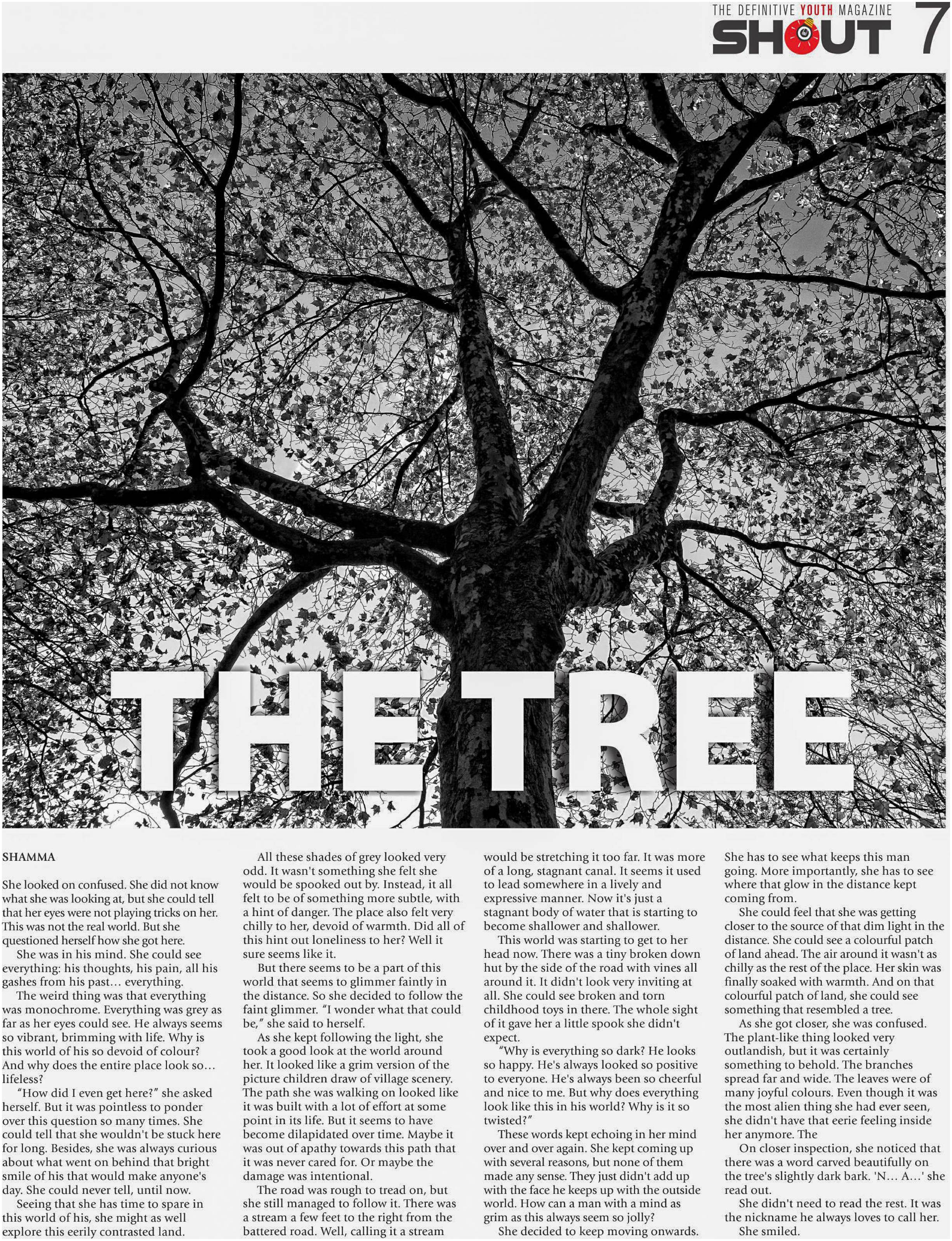 THE DEFINITIVE YOUTH MAGAZINE
SHOUT 7

THE TREE

SHAMMA

She looked on confused. She did not know what she was looking at, but she could tell that her eyes were not playing tricks on her. This was not the real world. But she questioned herself how she got here.

She was in his mind. She could see everything: his thoughts, his pain, all his gashes from his past… everything.

The weird thing was that everything was monochrome. Everything was grey as far as her eyes could see. He always seems so vibrant, brimming with life. Why is this world of his so devoid of colour? And why does the entire place look so… lifeless?

"How did I even get here?" she asked herself. But it was pointless to ponder over this question so many times. She could tell that she wouldn't be stuck here for long. Besides, she was always curious about what went on behind that bright smile of his that would make anyone's day. She could never tell, until now.

Seeing that she has time to spare in this world of his, she might as well explore this eerily contrasted land.

All these shades of grey looked very odd. It wasn't something she felt she would be spooked out by. Instead, it all felt to be of something more subtle, with a hint of danger. The place also felt very chilly to her, devoid of warmth. Did all of this hint out loneliness to her? Well it sure seems like it.

But there seems to be a part of this world that seems to glimmer faintly in the distance. So she decided to follow the faint glimmer. "I wonder what that could be," she said to herself.

As she kept following the light, she took a good look at the world around her. It looked like a grim version of the picture children draw of village scenery. The path she was walking on looked like it was built with a lot of effort at some point in its life. But it seems to have become dilapidated over time. Maybe it was out of apathy towards this path that it was never cared for. Or maybe the damage was intentional.

The road was rough to tread on, but she still managed to follow it. There was a stream a few feet to the right from the battered road. Well, calling it a stream would be stretching it too far. It was more of a long, stagnant canal. It seems it used to lead somewhere in a lively and expressive manner. Now it's just a stagnant body of water that is starting to become shallower and shallower.

This world was starting to get to her head now. There was a tiny broken down hut by the side of the road with vines all around it. It didn't look very inviting at all. She could see broken and torn childhood toys in there. The whole sight of it gave her a little spook she didn't expect.

"Why is everything so dark? He looks so happy. He's always looked so positive to everyone. He's always been so cheerful and nice to me. But why does everything look like this in his world? Why is it so twisted?"

These words kept echoing in her mind over and over again. She kept coming up with several reasons, but none of them made any sense. They just didn't add up with the face he keeps up with the outside world. How can a man with a mind as grim as this always seem so jolly?

She decided to keep moving onwards. She has to see what keeps this man going. More importantly, she has to see where that glow in the distance kept coming from.

She could feel that she was getting closer to the source of that dim light in the distance. She could see a colourful patch of land ahead. The air around it wasn't as chilly as the rest of the place. Her skin was finally soaked with warmth. And on that colourful patch of land, she could see something that resembled a tree.

As she got closer, she was confused. The plant-like thing looked very outlandish, but it was certainly something to behold. The branches spread far and wide. The leaves were of many joyful colours. Even though it was the most alien thing she had ever seen, she didn't have that eerie feeling inside her anymore. The

On closer inspection, she noticed that there was a word carved beautifully on the tree's slightly dark bark. 'N… A…' she read out.

She didn't need to read the rest. It was the nickname he always loves to call her.

She smiled.